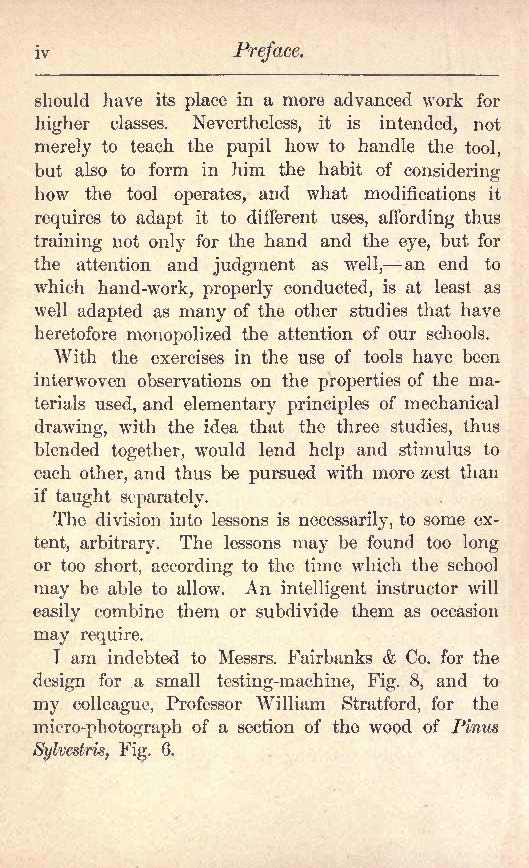 iv Preface.

should have its place in a more advanced work for higher classes. Nevertheless, it is intended, not merely to teach the pupil how to handle the tool, but also to form in him the habit of considering how the tool operates, and what modifications it requires to adapt it to different uses, affording thus training not only for the hand and the eye, but for the attention and judgment as well,—an end to which hand-work, properly conducted, is at least as well adapted as many of the other studies that have heretofore monopolized the attention of our schools.

With the exercises in the use of tools have been interwoven observations on the properties of the materials used, and elementary principles of mechanical drawing, with the idea that the three studies, thus blended together, would lend help and stimulus to each other, and thus be pursued with more zest than if taught separately.

The division into lessons is necessarily, to some extent, arbitrary. The lessons may be found too long or too short, according to the time which the school may be able to allow. An intelligent instructor will easily combine them or subdivide them as occasion may require.

I am indebted to Messrs. Fairbanks & Co. for the design for a small testing-machine, Fig. 8, and to my colleague, Professor William Stratford, for the micro-photograph of a section of the wood of Pinus Sylvestris, Fig. 6.